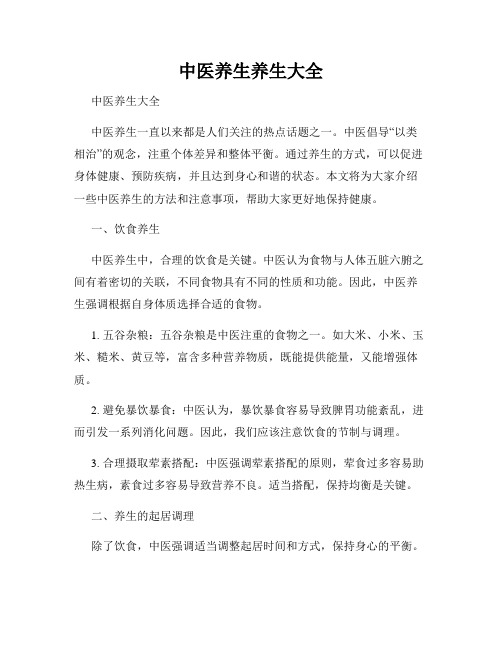 中医养生养生大全

中医养生大全

中医养生一直以来都是人们关注的热点话题之一。中医倡导“以类相治”的观念，注重个体差异和整体平衡。通过养生的方式，可以促进身体健康、预防疾病，并且达到身心和谐的状态。本文将为大家介绍一些中医养生的方法和注意事项，帮助大家更好地保持健康。

一、饮食养生

中医养生中，合理的饮食是关键。中医认为食物与人体五脏六腑之间有着密切的关联，不同食物具有不同的性质和功能。因此，中医养生强调根据自身体质选择合适的食物。

1. 五谷杂粮：五谷杂粮是中医注重的食物之一。如大米、小米、玉米、糙米、黄豆等，富含多种营养物质，既能提供能量，又能增强体质。

2. 避免暴饮暴食：中医认为，暴饮暴食容易导致脾胃功能紊乱，进而引发一系列消化问题。因此，我们应该注意饮食的节制与调理。

3. 合理摄取荤素搭配：中医强调荤素搭配的原则，荤食过多容易助热生病，素食过多容易导致营养不良。适当搭配，保持均衡是关键。

二、养生的起居调理

除了饮食，中医强调适当调整起居时间和方式，保持身心的平衡。